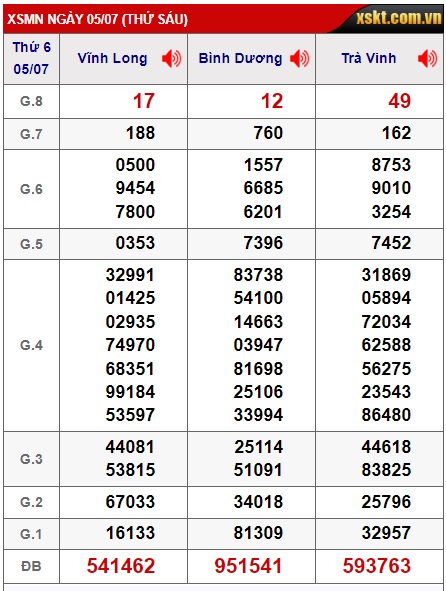 XSMN NGÀY 05/07 (THỨ SÁU)
xskt.com.vn

| Thứ 6 05/07 | Vĩnh Long | Bình Dương | Trà Vinh |
|---|---|---|---|
| G.8 | 17 | 12 | 49 |
| G.7 | 188 | 760 | 162 |
| G.6 | 0500 9454 7800 | 1557 6685 6201 | 8753 9010 3254 |
| G.5 | 0353 | 7396 | 7452 |
| G.4 | 32991 01425 02935 74970 68351 99184 53597 | 83738 54100 14663 03947 81698 25106 33994 | 31869 05894 72034 62588 56275 23543 86480 |
| G.3 | 44081 53815 | 25114 51091 | 44618 83825 |
| G.2 | 67033 | 34018 | 25796 |
| G.1 | 16133 | 81309 | 32957 |
| ĐB | 541462 | 951541 | 593763 |